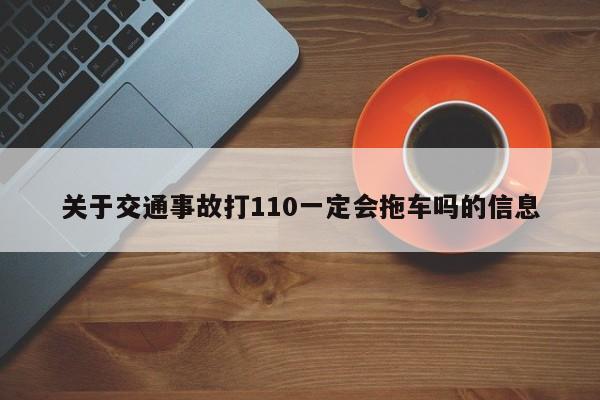 关于交通事故打110一定会拖车吗的信息